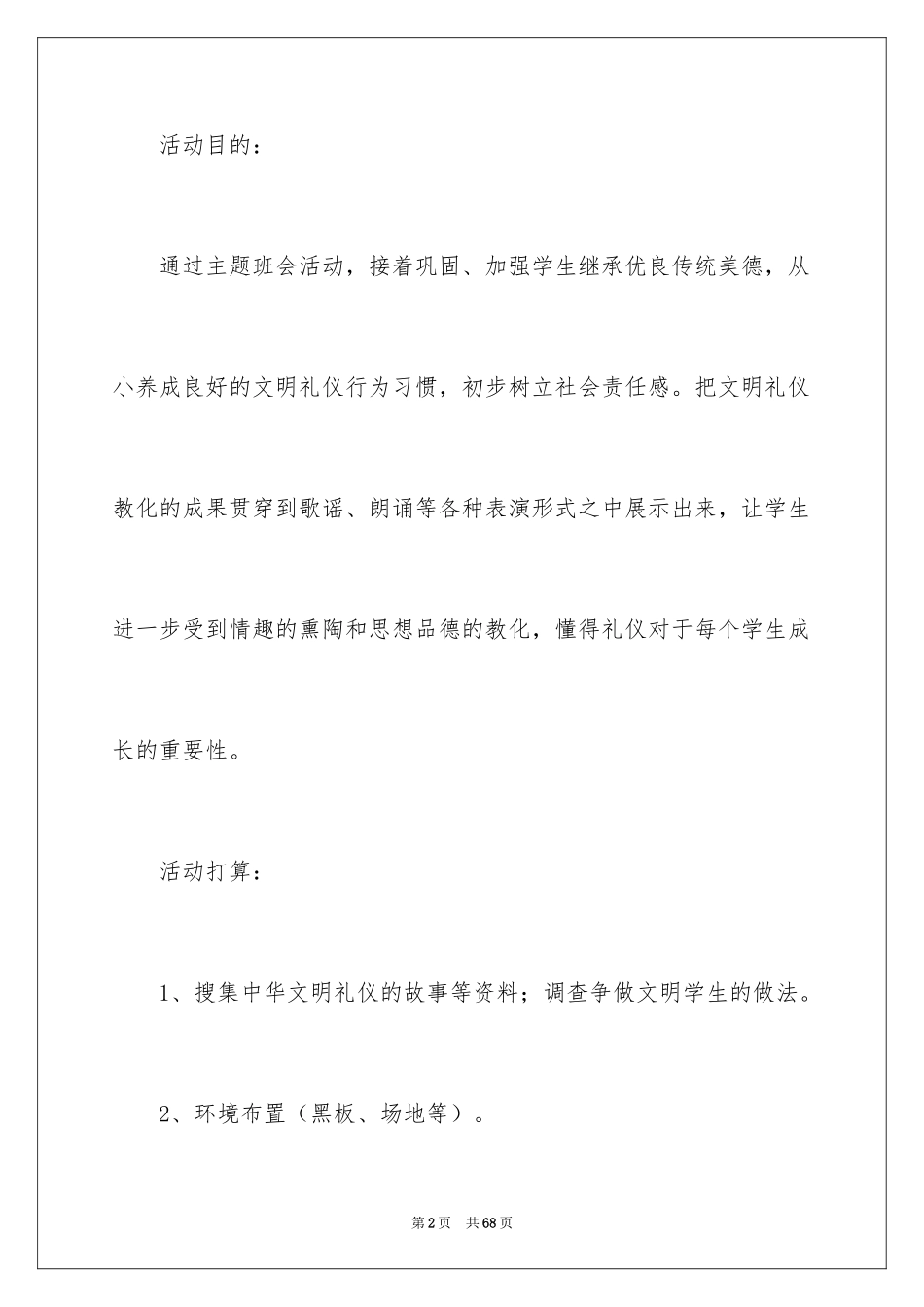 活动目的：

通过主题班会活动，接着巩固、加强学生继承优良传统美德，从小养成良好的文明礼仪行为习惯，初步树立社会责任感。把文明礼仪教化的成果贯穿到歌谣、朗诵等各种表演形式之中展示出来，让学生进一步受到情趣的熏陶和思想品德的教化，懂得礼仪对于每个学生成长的重要性。

活动打算：

1、搜集中华文明礼仪的故事等资料；调查争做文明学生的做法。

2、环境布置（黑板、场地等）。

第2页　共68页